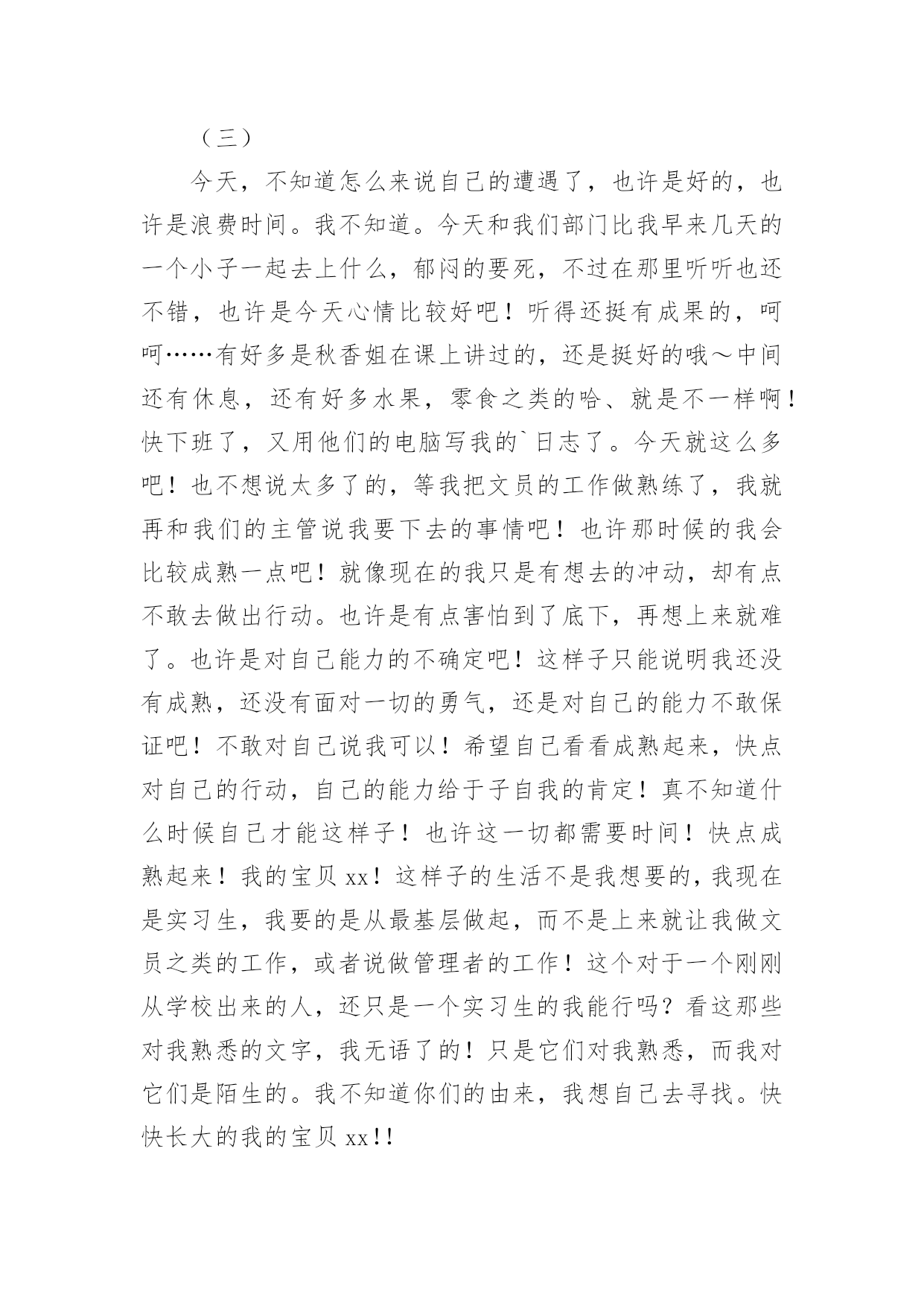 （三）

今天，不知道怎么来说自己的遭遇了，也许是好的，也许是浪费时间。我不知道。今天和我们部门比我早来几天的一个小子一起去上什么，郁闷的要死，不过在那里听听也还不错，也许是今天心情比较好吧！听得还挺有成果的，呵呵……有好多是秋香姐在课上讲过的，还是挺好的哦～中间还有休息，还有好多水果，零食之类的哈、就是不一样啊！快下班了，又用他们的电脑写我的`日志了。今天就这么多吧！也不想说太多了的，等我把文员的工作做熟练了，我就再和我们的主管说我要下去的事情吧！也许那时候的我会比较成熟一点吧！就像现在的我只是有想去的冲动，却有点不敢去做出行动。也许是有点害怕到了底下，再想上来就难了。也许是对自己能力的不确定吧！这样子只能说明我还没有成熟，还没有面对一切的勇气，还是对自己的能力不敢保证吧！不敢对自己说我可以！希望自己看看成熟起来，快点对自己的行动，自己的能力给于子自我的肯定！真不知道什么时候自己才能这样子！也许这一切都需要时间！快点成熟起来！我的宝贝 xx！这样子的生活不是我想要的，我现在是实习生，我要的是从最基层做起，而不是上来就让我做文员之类的工作，或者说做管理者的工作！这个对于一个刚刚从学校出来的人，还只是一个实习生的我能行吗？看这那些对我熟悉的文字，我无语了的！只是它们对我熟悉，而我对它们是陌生的。我不知道你们的由来，我想自己去寻找。快快长大的我的宝贝 xx!!